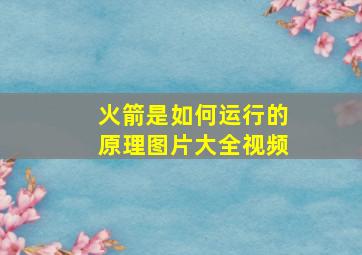 火箭是如何运行的
原理图片大全视频